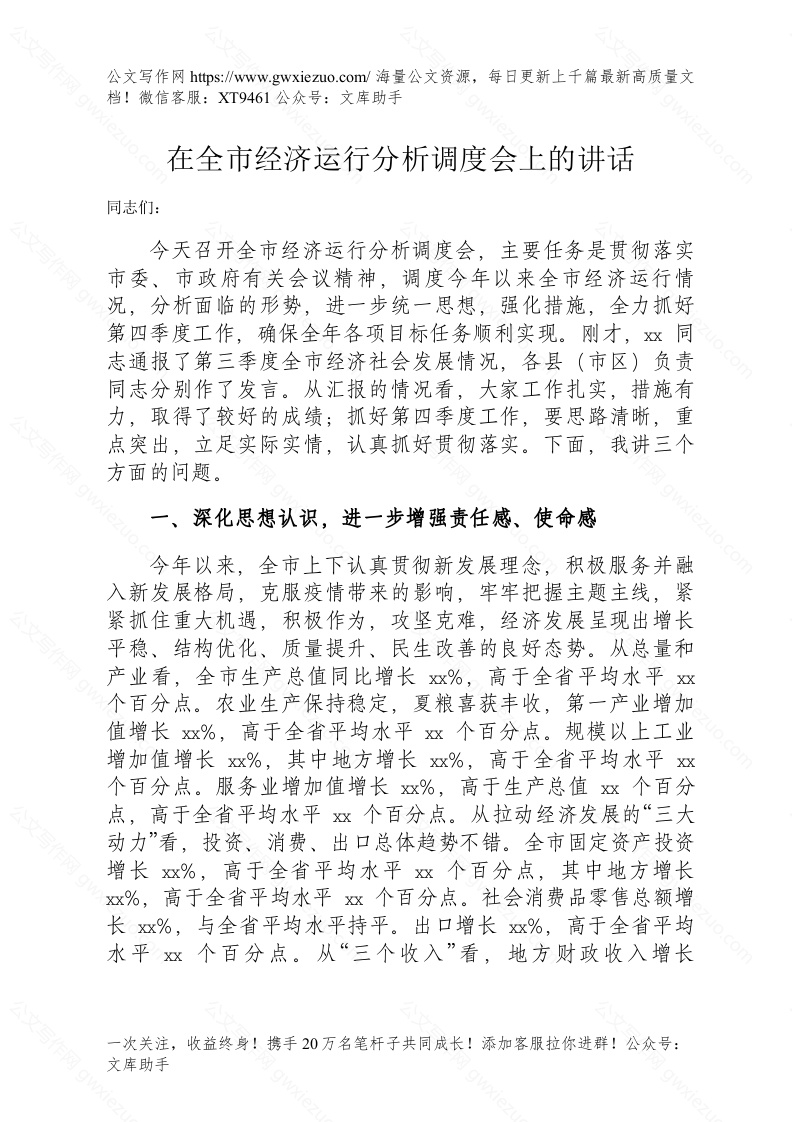 公文写作网 https://www.gwxiezuo.com/ 海量公文资源，每日更新上千篇最新高质量文档！微信客服：XT9461 公众号：文库助手

在全市经济运行分析调度会上的讲话

同志们：

今天召开全市经济运行分析调度会，主要任务是贯彻落实市委、市政府有关会议精神，调度今年以来全市经济运行情况，分析面临的形势，进一步统一思想，强化措施，全力抓好第四季度工作，确保全年各项目标任务顺利实现。刚才，xx 同志通报了第三季度全市经济社会发展情况，各县（市区）负责同志分别作了发言。从汇报的情况看，大家工作扎实，措施有力，取得了较好的成绩；抓好第四季度工作，要思路清晰，重点突出，立足实际实情，认真抓好贯彻落实。下面，我讲三个方面的问题。

一、深化思想认识，进一步增强责任感、使命感

今年以来，全市上下认真贯彻新发展理念，积极服务并融入新发展格局，克服疫情带来的影响，牢牢把握主题主线，紧紧抓住重大机遇，积极作为，攻坚克难，经济发展呈现出增长平稳、结构优化、质量提升、民生改善的良好态势。从总量和产业看，全市生产总值同比增长 xx%，高于全省平均水平 xx 个百分点。农业生产保持稳定，夏粮喜获丰收，第一产业增加值增长 xx%，高于全省平均水平 xx 个百分点。规模以上工业增加值增长 xx%，其中地方增长 xx%，高于全省平均水平 xx 个百分点。服务业增加值增长 xx%，高于生产总值 xx 个百分点，高于全省平均水平 xx 个百分点。从拉动经济发展的“三大动力”看，投资、消费、出口总体趋势不错。全市固定资产投资增长 xx%，高于全省平均水平 xx 个百分点，其中地方增长 xx%，高于全省平均水平 xx 个百分点。社会消费品零售总额增长 xx%，与全省平均水平持平。出口增长 xx%，高于全省平均水平 xx 个百分点。从“三个收入”看，地方财政收入增长

一次关注，收益终身！携手 20 万名笔杆子共同成长！添加客服拉你进群！公众号：文库助手